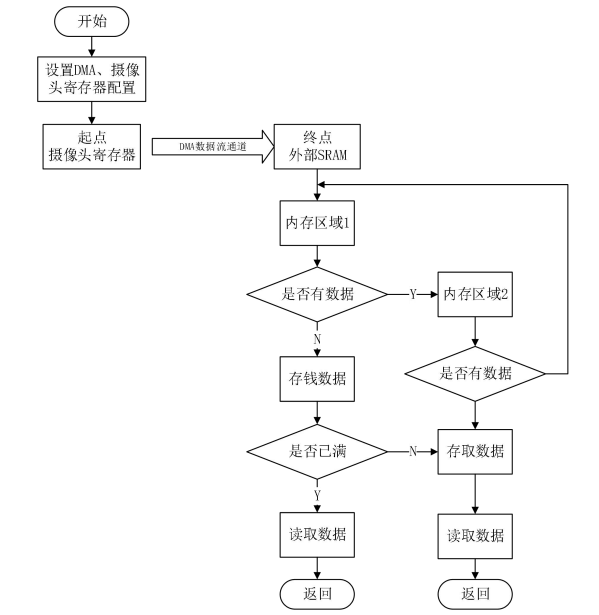 开始

设置DMA、摄像头寄存器配置

起点
摄像头寄存器

DMA数据流通道

终点
外部SRAM

内存区域1

是否有数据

Y

内存区域2

N

存钱数据

是否有数据

是否已满

N

存取数据

Y

读取数据

读取数据

返回

返回